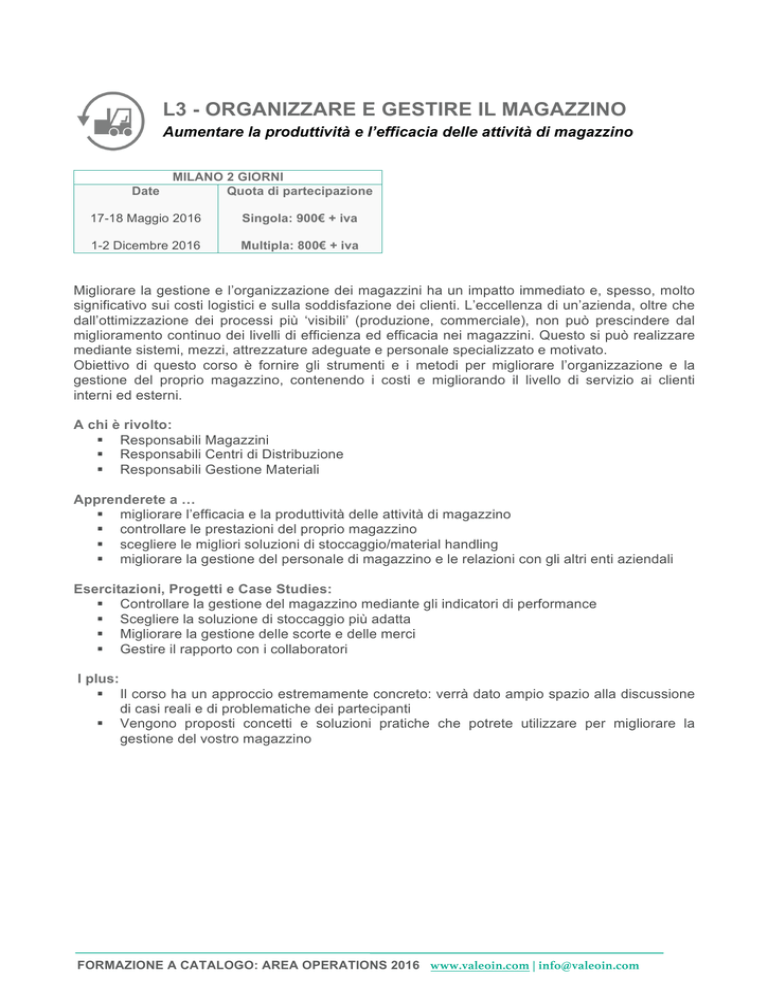 L3 - ORGANIZZARE E GESTIRE IL MAGAZZINO
Aumentare la produttività e l'efficacia delle attività di magazzino

| MILANO 2 GIORNI | |
|---|---|
| Date | Quota di partecipazione |
| 17-18 Maggio 2016 | Singola: 900€ + iva |
| 1-2 Dicembre 2016 | Multipla: 800€ + iva |

Migliorare la gestione e l'organizzazione dei magazzini ha un impatto immediato e, spesso, molto significativo sui costi logistici e sulla soddisfazione dei clienti. L'eccellenza di un'azienda, oltre che dall'ottimizzazione dei processi più 'visibili' (produzione, commerciale), non può prescindere dal miglioramento continuo dei livelli di efficienza ed efficacia nei magazzini. Questo si può realizzare mediante sistemi, mezzi, attrezzature adeguate e personale specializzato e motivato.
Obiettivo di questo corso è fornire gli strumenti e i metodi per migliorare l'organizzazione e la gestione del proprio magazzino, contenendo i costi e migliorando il livello di servizio ai clienti interni ed esterni.

A chi è rivolto:
▪ Responsabili Magazzini
▪ Responsabili Centri di Distribuzione
▪ Responsabili Gestione Materiali

Apprenderete a …
▪ migliorare l'efficacia e la produttività delle attività di magazzino
▪ controllare le prestazioni del proprio magazzino
▪ scegliere le migliori soluzioni di stoccaggio/material handling
▪ migliorare la gestione del personale di magazzino e le relazioni con gli altri enti aziendali

Esercitazioni, Progetti e Case Studies:
▪ Controllare la gestione del magazzino mediante gli indicatori di performance
▪ Scegliere la soluzione di stoccaggio più adatta
▪ Migliorare la gestione delle scorte e delle merci
▪ Gestire il rapporto con i collaboratori

I plus:
▪ Il corso ha un approccio estremamente concreto: verrà dato ampio spazio alla discussione di casi reali e di problematiche dei partecipanti
▪ Vengono proposti concetti e soluzioni pratiche che potrete utilizzare per migliorare la gestione del vostro magazzino

FORMAZIONE A CATALOGO: AREA OPERATIONS 2016 www.valeoin.com | info@valeoin.com